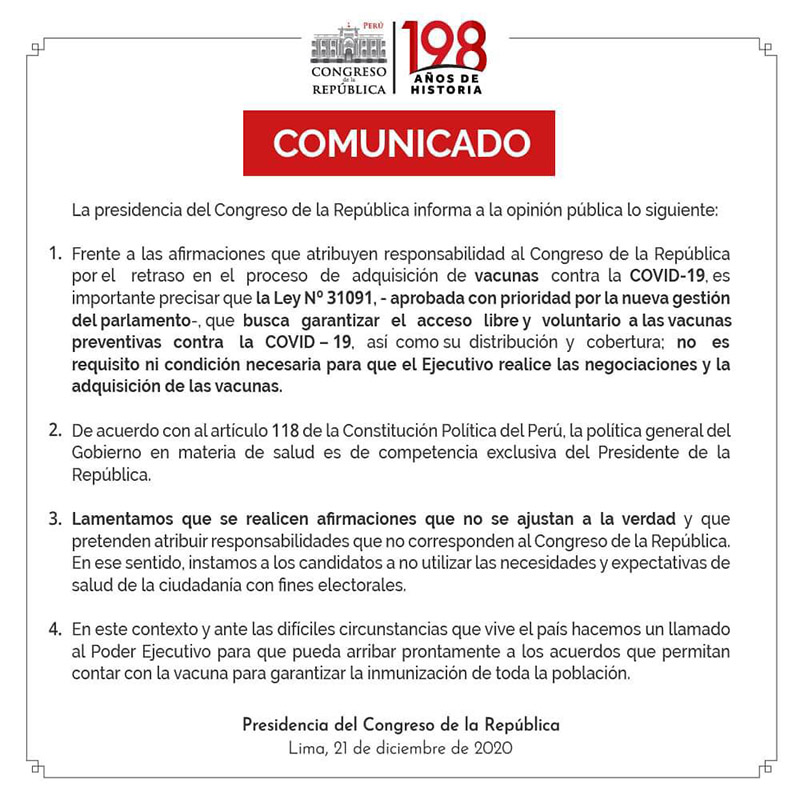 PERÚ
CONGRESO de la REPÚBLICA

198
AÑOS DE HISTORIA

COMUNICADO

La presidencia del Congreso de la República informa a la opinión pública lo siguiente:

1. Frente a las afirmaciones que atribuyen responsabilidad al Congreso de la República por el retraso en el proceso de adquisición de vacunas contra la COVID-19, es importante precisar que la Ley Nº 31091, - aprobada con prioridad por la nueva gestión del parlamento-, que busca garantizar el acceso libre y voluntario a las vacunas preventivas contra la COVID – 19, así como su distribución y cobertura; no es requisito ni condición necesaria para que el Ejecutivo realice las negociaciones y la adquisición de las vacunas.

2. De acuerdo con al artículo 118 de la Constitución Política del Perú, la política general del Gobierno en materia de salud es de competencia exclusiva del Presidente de la República.

3. Lamentamos que se realicen afirmaciones que no se ajustan a la verdad y que pretenden atribuir responsabilidades que no corresponden al Congreso de la República. En ese sentido, instamos a los candidatos a no utilizar las necesidades y expectativas de salud de la ciudadanía con fines electorales.

4. En este contexto y ante las difíciles circunstancias que vive el país hacemos un llamado al Poder Ejecutivo para que pueda arribar prontamente a los acuerdos que permitan contar con la vacuna para garantizar la inmunización de toda la población.

Presidencia del Congreso de la República
Lima, 21 de diciembre de 2020